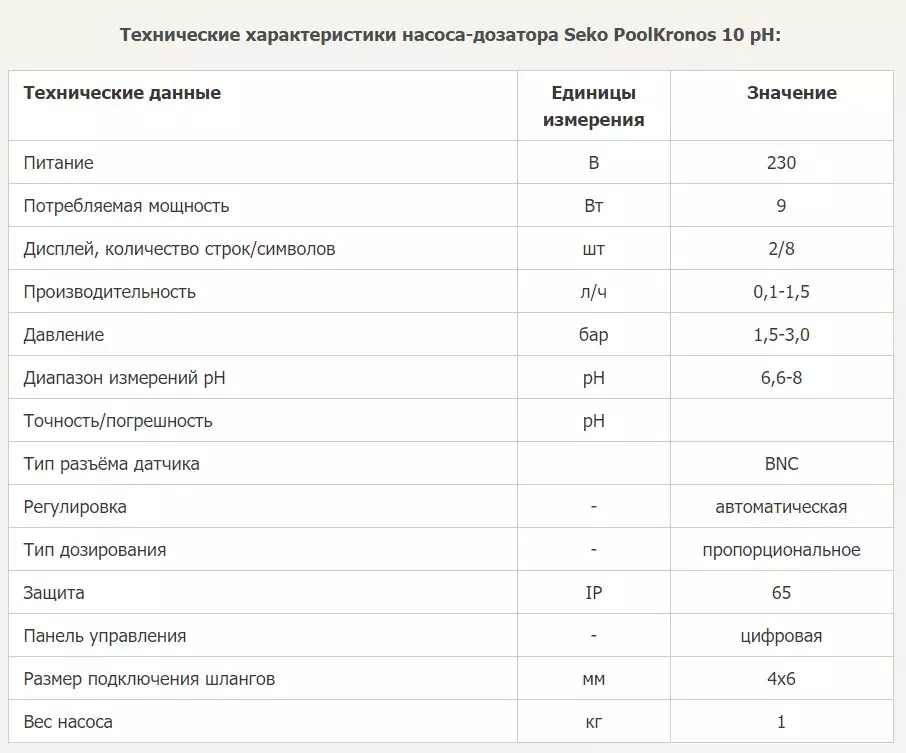 Технические характеристики насоса-дозатора Seko PoolKronos 10 pH:

| Технические данные | Единицы измерения | Значение |
|---|---|---|
| Питание | В | 230 |
| Потребляемая мощность | Вт | 9 |
| Дисплей, количество строк/символов | шт | 2/8 |
| Производительность | л/ч | 0,1-1,5 |
| Давление | бар | 1,5-3,0 |
| Диапазон измерений pH | pH | 6,6-8 |
| Точность/погрешность | pH | |
| Тип разъёма датчика | | BNC |
| Регулировка | - | автоматическая |
| Тип дозирования | - | пропорциональное |
| Защита | IP | 65 |
| Панель управления | - | цифровая |
| Размер подключения шлангов | мм | 4x6 |
| Вес насоса | кг | 1 |